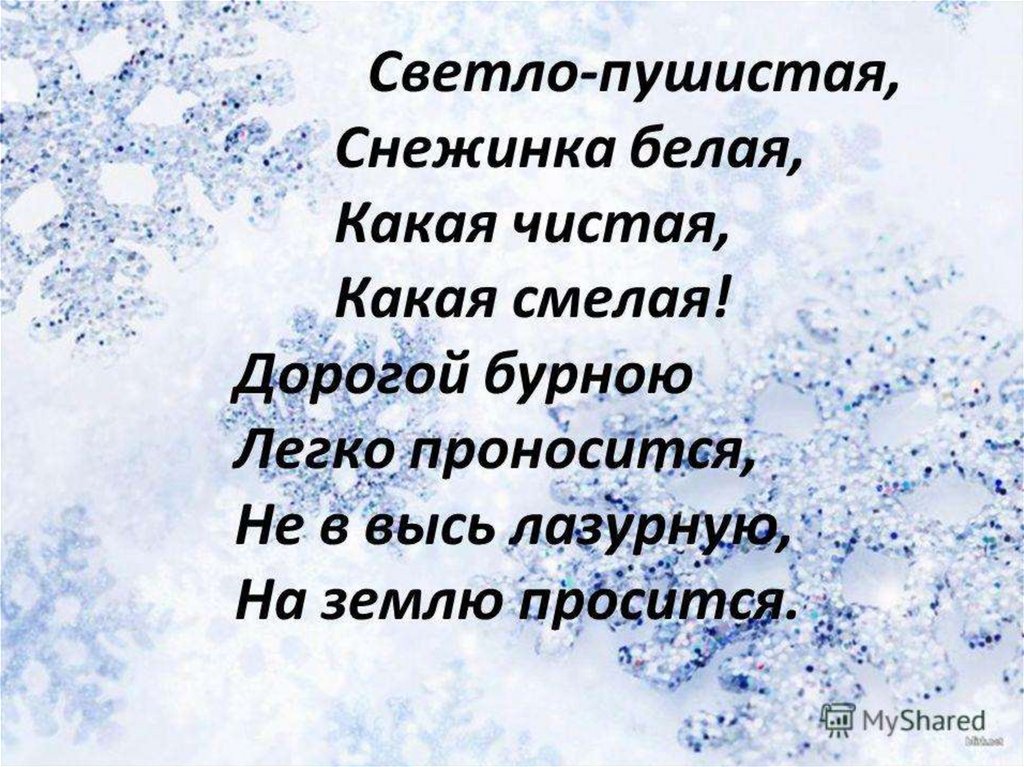 Светло-пушистая,
Снежинка белая,
Какая чистая,
Какая смелая!
Дорогой бурною
Легко проносится,
Не в высь лазурную,
На землю просится.

MyShared